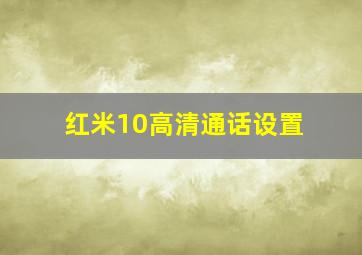 红米10高清通话设置